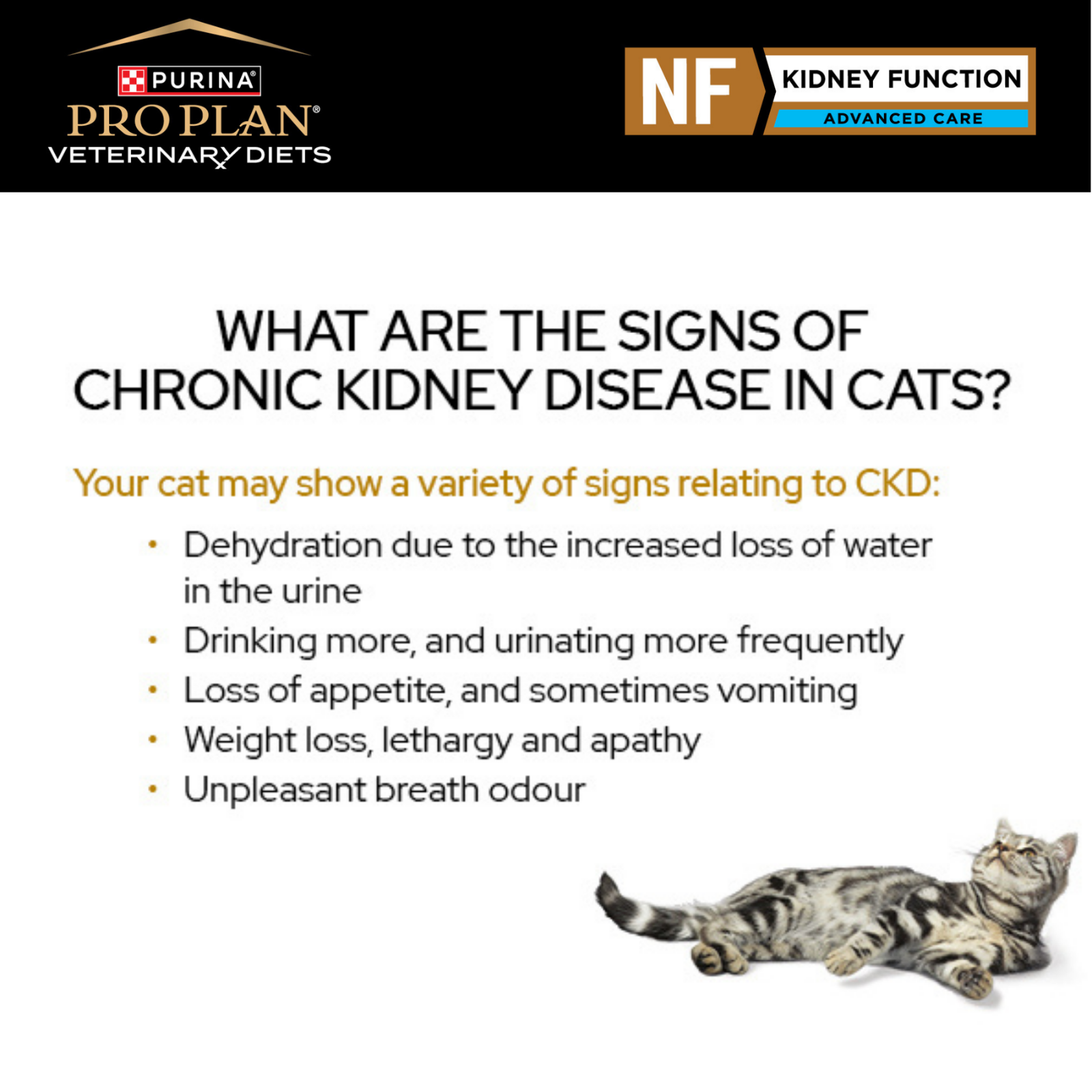 PURINA®
PRO PLAN®
VETERINARY DIETS

NF
KIDNEY FUNCTION
ADVANCED CARE

WHAT ARE THE SIGNS OF CHRONIC KIDNEY DISEASE IN CATS?

Your cat may show a variety of signs relating to CKD:

• Dehydration due to the increased loss of water in the urine
• Drinking more, and urinating more frequently
• Loss of appetite, and sometimes vomiting
• Weight loss, lethargy and apathy
• Unpleasant breath odour